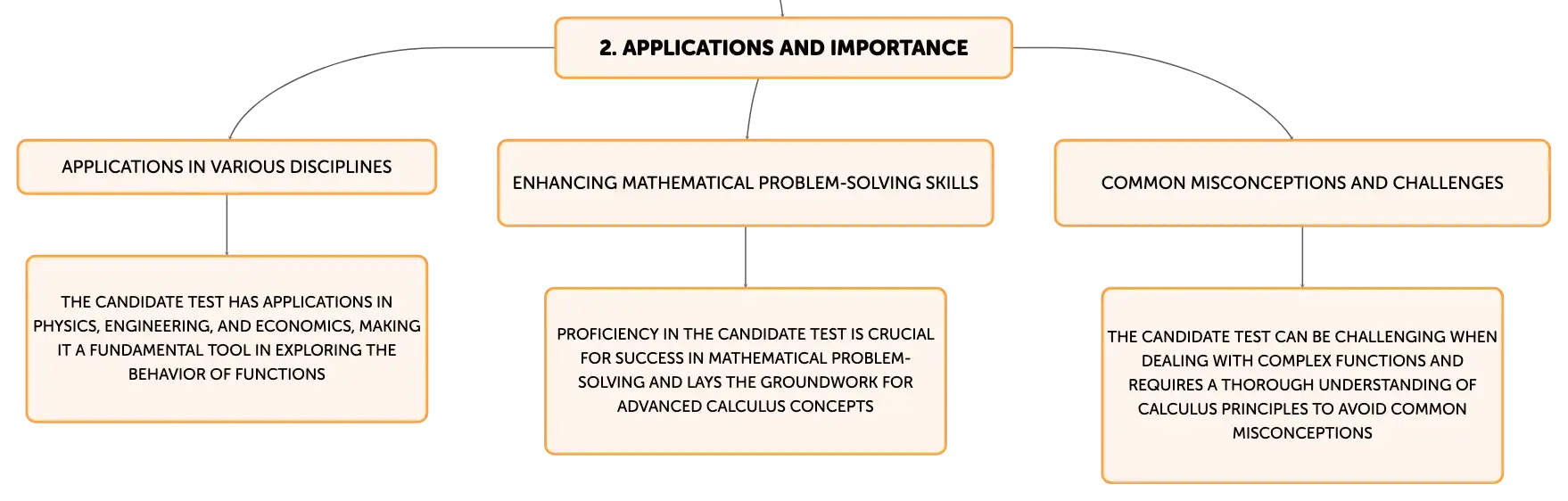 2. APPLICATIONS AND IMPORTANCE

APPLICATIONS IN VARIOUS DISCIPLINES

THE CANDIDATE TEST HAS APPLICATIONS IN PHYSICS, ENGINEERING, AND ECONOMICS, MAKING IT A FUNDAMENTAL TOOL IN EXPLORING THE BEHAVIOR OF FUNCTIONS

ENHANCING MATHEMATICAL PROBLEM-SOLVING SKILLS

PROFICIENCY IN THE CANDIDATE TEST IS CRUCIAL FOR SUCCESS IN MATHEMATICAL PROBLEM-SOLVING AND LAYS THE GROUNDWORK FOR ADVANCED CALCULUS CONCEPTS

COMMON MISCONCEPTIONS AND CHALLENGES

THE CANDIDATE TEST CAN BE CHALLENGING WHEN DEALING WITH COMPLEX FUNCTIONS AND REQUIRES A THOROUGH UNDERSTANDING OF CALCULUS PRINCIPLES TO AVOID COMMON MISCONCEPTIONS